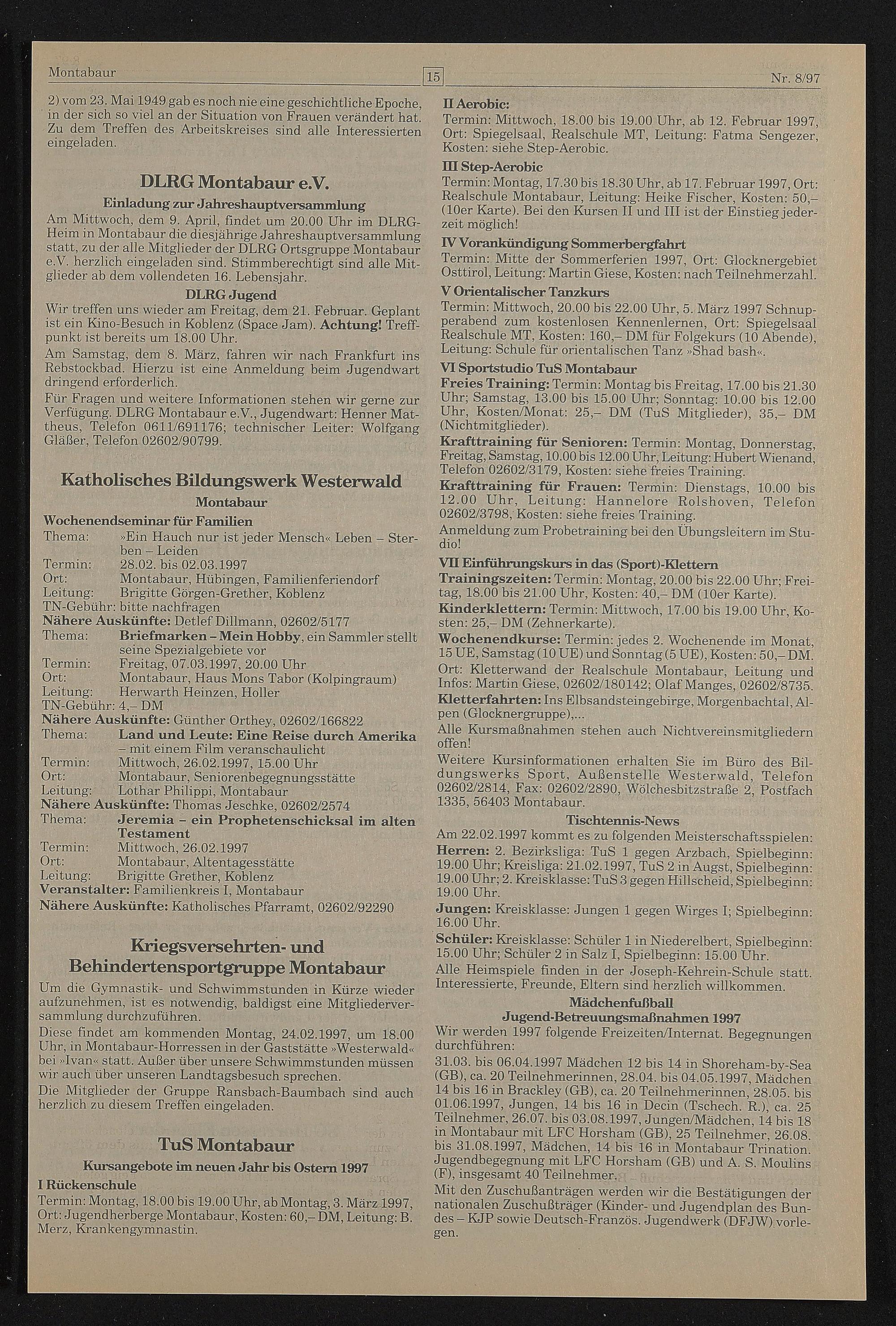 Montabaur 15 Nr. 8/97

2) vom 23. Mai 1949 gab es noch nie eine geschichtliche Epoche, in der sich so viel an der Situation von Frauen verändert hat. Zu dem Treffen des Arbeitskreises sind alle Interessierten eingeladen.

DLRG Montabaur e.V.

Einladung zur Jahreshauptversammlung

Am Mittwoch, dem 9. April, findet um 20.00 Uhr im DLRG-Heim in Montabaur die diesjährige Jahreshauptversammlung statt, zu der alle Mitglieder der DLRG Ortsgruppe Montabaur e.V. herzlich eingeladen sind. Stimmberechtigt sind alle Mitglieder ab dem vollendeten 16. Lebensjahr.

DLRG Jugend

Wir treffen uns wieder am Freitag, dem 21. Februar. Geplant ist ein Kino-Besuch in Koblenz (Space Jam). Achtung! Treffpunkt ist bereits um 18.00 Uhr.

Am Samstag, dem 8. März, fahren wir nach Frankfurt ins Rebstockbad. Hierzu ist eine Anmeldung beim Jugendwart dringend erforderlich.

Für Fragen und weitere Informationen stehen wir gerne zur Verfügung. DLRG Montabaur e.V., Jugendwart: Henner Mattheus, Telefon 0611/691176; technischer Leiter: Wolfgang Gläßer, Telefon 02602/90799.

Katholisches Bildungswerk Westerwald

Montabaur

Wochenendseminar für Familien

Thema: »Ein Hauch nur ist jeder Mensch« Leben – Sterben – Leiden
Termin: 28.02. bis 02.03.1997
Ort: Montabaur, Hübingen, Familienferiendorf
Leitung: Brigitte Görgen-Grether, Koblenz
TN-Gebühr: bitte nachfragen
Nähere Auskünfte: Detlef Dillmann, 02602/5177
Thema: Briefmarken – Mein Hobby, ein Sammler stellt seine Spezialgebiete vor
Termin: Freitag, 07.03.1997, 20.00 Uhr
Ort: Montabaur, Haus Mons Tabor (Kolpingraum)
Leitung: Herwarth Heinzen, Holler
TN-Gebühr: 4,– DM
Nähere Auskünfte: Günther Orthey, 02602/166822
Thema: Land und Leute: Eine Reise durch Amerika – mit einem Film veranschaulicht
Termin: Mittwoch, 26.02.1997, 15.00 Uhr
Ort: Montabaur, Seniorenbegegnungsstätte
Leitung: Lothar Philippi, Montabaur
Nähere Auskünfte: Thomas Jeschke, 02602/2574
Thema: Jeremia – ein Prophetenschicksal im alten Testament
Termin: Mittwoch, 26.02.1997
Ort: Montabaur, Altentagesstätte
Leitung: Brigitte Grether, Koblenz
Veranstalter: Familienkreis I, Montabaur
Nähere Auskünfte: Katholisches Pfarramt, 02602/92290

Kriegsversehrten- und Behindertensportgruppe Montabaur

Um die Gymnastik- und Schwimmstunden in Kürze wieder aufzunehmen, ist es notwendig, baldigst eine Mitgliederversammlung durchzuführen.

Diese findet am kommenden Montag, 24.02.1997, um 18.00 Uhr, in Montabaur-Horressen in der Gaststätte »Westerwald« bei »Ivan« statt. Außer über unsere Schwimmstunden müssen wir auch über unseren Landtagsbesuch sprechen.

Die Mitglieder der Gruppe Ransbach-Baumbach sind auch herzlich zu diesem Treffen eingeladen.

TuS Montabaur

Kursangebote im neuen Jahr bis Ostern 1997

I Rückenschule

Termin: Montag, 18.00 bis 19.00 Uhr, ab Montag, 3. März 1997, Ort: Jugendherberge Montabaur, Kosten: 60,– DM, Leitung: B. Merz, Krankengymnastin.

II Aerobic:

Termin: Mittwoch, 18.00 bis 19.00 Uhr, ab 12. Februar 1997, Ort: Spiegelsaal, Realschule MT, Leitung: Fatma Sengezer, Kosten: siehe Step-Aerobic.

III Step-Aerobic

Termin: Montag, 17.30 bis 18.30 Uhr, ab 17. Februar 1997, Ort: Realschule Montabaur, Leitung: Heike Fischer, Kosten: 50,– (10er Karte). Bei den Kursen II und III ist der Einstieg jederzeit möglich!

IV Vorankündigung Sommerbergfahrt

Termin: Mitte der Sommerferien 1997, Ort: Glocknergebiet Osttirol, Leitung: Martin Giese, Kosten: nach Teilnehmerzahl.

V Orientalischer Tanzkurs

Termin: Mittwoch, 20.00 bis 22.00 Uhr, 5. März 1997 Schnupperabend zum kostenlosen Kennenlernen, Ort: Spiegelsaal Realschule MT, Kosten: 160,– DM für Folgekurs (10 Abende), Leitung: Schule für orientalischen Tanz »Shad bash«.

VI Sportstudio TuS Montabaur

Freies Training: Termin: Montag bis Freitag, 17.00 bis 21.30 Uhr; Samstag, 13.00 bis 15.00 Uhr; Sonntag: 10.00 bis 12.00 Uhr, Kosten/Monat: 25,– DM (TuS Mitglieder), 35,– DM (Nichtmitglieder).

Krafttraining für Senioren: Termin: Montag, Donnerstag, Freitag, Samstag, 10.00 bis 12.00 Uhr, Leitung: Hubert Wienand, Telefon 02602/3179, Kosten: siehe freies Training.

Krafttraining für Frauen: Termin: Dienstags, 10.00 bis 12.00 Uhr, Leitung: Hannelore Rolshoven, Telefon 02602/3798, Kosten: siehe freies Training.

Anmeldung zum Probetraining bei den Übungsleitern im Studio!

VII Einführungskurs in das (Sport)-Klettern

Trainingszeiten: Termin: Montag, 20.00 bis 22.00 Uhr; Freitag, 18.00 bis 21.00 Uhr, Kosten: 40,– DM (10er Karte).

Kinderklettern: Termin: Mittwoch, 17.00 bis 19.00 Uhr, Kosten: 25,– DM (Zehnerkarte).

Wochenendkurse: Termin: jedes 2. Wochenende im Monat, 15 UE, Samstag (10 UE) und Sonntag (5 UE), Kosten: 50,– DM. Ort: Kletterwand der Realschule Montabaur, Leitung und Infos: Martin Giese, 02602/180142; Olaf Manges, 02602/8735.

Kletterfahrten: Ins Elbsandsteingebirge, Morgenbachtal, Alpen (Glocknergruppe),...

Alle Kursmaßnahmen stehen auch Nichtvereinsmitgliedern offen!

Weitere Kursinformationen erhalten Sie im Büro des Bildungswerks Sport, Außenstelle Westerwald, Telefon 02602/2814, Fax: 02602/2890, Wölchesbitzstraße 2, Postfach 1335, 56403 Montabaur.

Tischtennis-News

Am 22.02.1997 kommt es zu folgenden Meisterschaftsspielen:

Herren: 2. Bezirksliga: TuS 1 gegen Arzbach, Spielbeginn: 19.00 Uhr; Kreisliga: 21.02.1997, TuS 2 in Augst, Spielbeginn: 19.00 Uhr; 2. Kreisklasse: TuS 3 gegen Hillscheid, Spielbeginn: 19.00 Uhr.

Jungen: Kreisklasse: Jungen 1 gegen Wirges I; Spielbeginn: 16.00 Uhr.

Schüler: Kreisklasse: Schüler 1 in Niederelbert, Spielbeginn: 15.00 Uhr; Schüler 2 in Salz I, Spielbeginn: 15.00 Uhr.

Alle Heimspiele finden in der Joseph-Kehrein-Schule statt. Interessierte, Freunde, Eltern sind herzlich willkommen.

Mädchenfußball

Jugend-Betreuungsmaßnahmen 1997

Wir werden 1997 folgende Freizeiten/Internat. Begegnungen durchführen:

31.03. bis 06.04.1997 Mädchen 12 bis 14 in Shoreham-by-Sea (GB), ca. 20 Teilnehmerinnen, 28.04. bis 04.05.1997, Mädchen 14 bis 16 in Brackley (GB), ca. 20 Teilnehmerinnen, 28.05. bis 01.06.1997, Jungen, 14 bis 16 in Decin (Tschech. R.), ca. 25 Teilnehmer, 26.07. bis 03.08.1997, Jungen/Mädchen, 14 bis 18 in Montabaur mit LFC Horsham (GB), 25 Teilnehmer, 26.08. bis 31.08.1997, Mädchen, 14 bis 16 in Montabaur Trination. Jugendbegegnung mit LFC Horsham (GB) und A. S. Moulins (F), insgesamt 40 Teilnehmer.

Mit den Zuschußanträgen werden wir die Bestätigungen der nationalen Zuschußträger (Kinder- und Jugendplan des Bundes – KJP sowie Deutsch-Französ. Jugendwerk (DFJW) vorlegen.